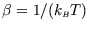 $\beta = 1/(k_B T)$